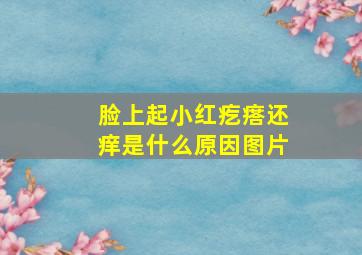 脸上起小红疙瘩还痒是什么原因图片